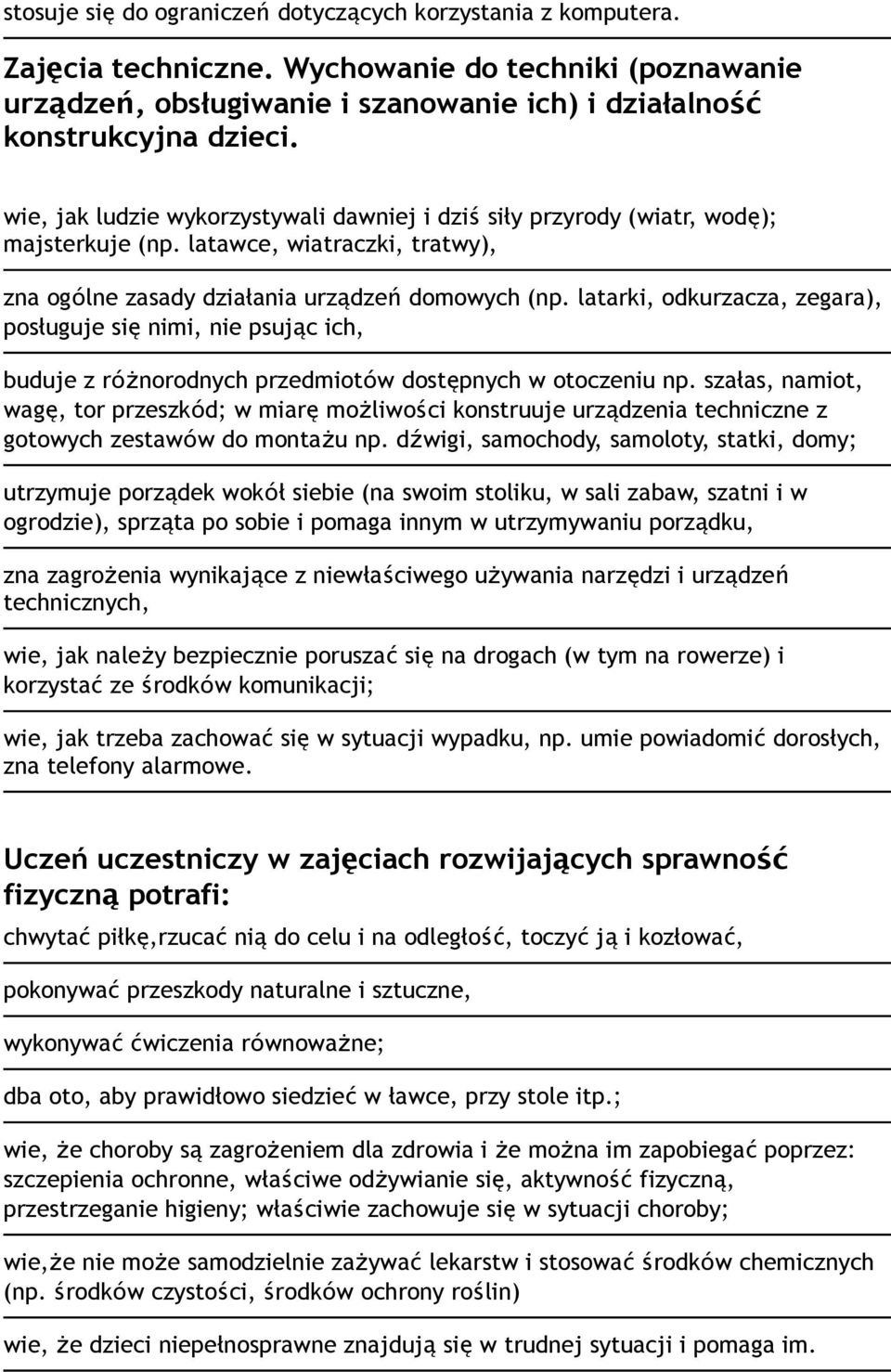 stosuje się do ograniczeń dotyczących korzystania z komputera.

Zajęcia techniczne. Wychowanie do techniki (poznawanie urządzeń, obsługiwanie i szanowanie ich) i działalność konstrukcyjna dzieci.

wie, jak ludzie wykorzystywali dawniej i dziś siły przyrody (wiatr, wodę); majsterkuje (np. latawce, wiatraczki, tratwy),

zna ogólne zasady działania urządzeń domowych (np. latarki, odkurzacza, zegara), posługuje się nimi, nie psując ich,

buduje z różnorodnych przedmiotów dostępnych w otoczeniu np. szałas, namiot, wagę, tor przeszkód; w miarę możliwości konstruuje urządzenia techniczne z gotowych zestawów do montażu np. dźwigi, samochody, samoloty, statki, domy;

utrzymuje porządek wokół siebie (na swoim stoliku, w sali zabaw, szatni i w ogrodzie), sprząta po sobie i pomaga innym w utrzymywaniu porządku,

zna zagrożenia wynikające z niewłaściwego używania narzędzi i urządzeń technicznych,

wie, jak należy bezpiecznie poruszać się na drogach (w tym na rowerze) i korzystać ze środków komunikacji;

wie, jak trzeba zachować się w sytuacji wypadku, np. umie powiadomić dorosłych, zna telefony alarmowe.

Uczeń uczestniczy w zajęciach rozwijających sprawność fizyczną potrafi:

chwytać piłkę,rzucać nią do celu i na odległość, toczyć ją i kozłować,

pokonywać przeszkody naturalne i sztuczne,

wykonywać ćwiczenia równoważne;

dba oto, aby prawidłowo siedzieć w ławce, przy stole itp.;

wie, że choroby są zagrożeniem dla zdrowia i że można im zapobiegać poprzez: szczepienia ochronne, właściwe odżywianie się, aktywność fizyczną, przestrzeganie higieny; właściwie zachowuje się w sytuacji choroby;

wie,że nie może samodzielnie zażywać lekarstw i stosować środków chemicznych (np. środków czystości, środków ochrony roślin)

wie, że dzieci niepełnosprawne znajdują się w trudnej sytuacji i pomaga im.